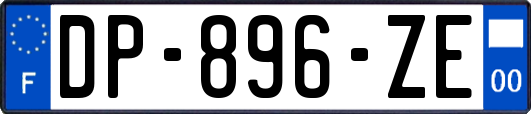 F
DP-896-ZE
00